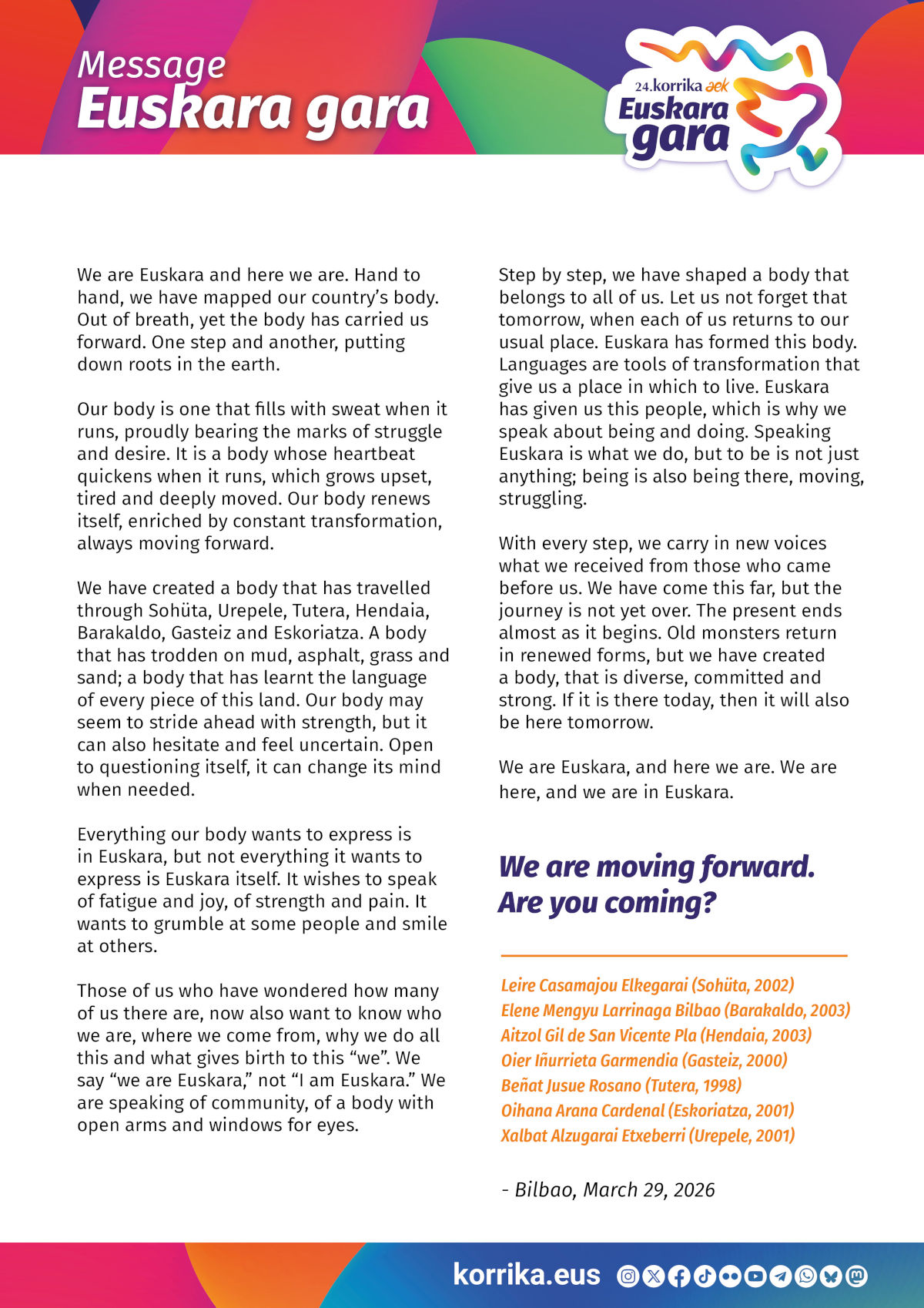 Message
Euskara gara

24.korrika aek
Euskara
gara

We are Euskara and here we are. Hand to hand, we have mapped our country's body. Out of breath, yet the body has carried us forward. One step and another, putting down roots in the earth.

Our body is one that fills with sweat when it runs, proudly bearing the marks of struggle and desire. It is a body whose heartbeat quickens when it runs, which grows upset, tired and deeply moved. Our body renews itself, enriched by constant transformation, always moving forward.

We have created a body that has travelled through Sohüta, Urepele, Tutera, Hendaia, Barakaldo, Gasteiz and Eskoriatza. A body that has trodden on mud, asphalt, grass and sand; a body that has learnt the language of every piece of this land. Our body may seem to stride ahead with strength, but it can also hesitate and feel uncertain. Open to questioning itself, it can change its mind when needed.

Everything our body wants to express is in Euskara, but not everything it wants to express is Euskara itself. It wishes to speak of fatigue and joy, of strength and pain. It wants to grumble at some people and smile at others.

Those of us who have wondered how many of us there are, now also want to know who we are, where we come from, why we do all this and what gives birth to this "we". We say "we are Euskara," not "I am Euskara." We are speaking of community, of a body with open arms and windows for eyes.

Step by step, we have shaped a body that belongs to all of us. Let us not forget that tomorrow, when each of us returns to our usual place. Euskara has formed this body. Languages are tools of transformation that give us a place in which to live. Euskara has given us this people, which is why we speak about being and doing. Speaking Euskara is what we do, but to be is not just anything; being is also being there, moving, struggling.

With every step, we carry in new voices what we received from those who came before us. We have come this far, but the journey is not yet over. The present ends almost as it begins. Old monsters return in renewed forms, but we have created a body, that is diverse, committed and strong. If it is there today, then it will also be here tomorrow.

We are Euskara, and here we are. We are here, and we are in Euskara.

We are moving forward.
Are you coming?

Leire Casamajou Elkegarai (Sohüta, 2002)
Elene Mengyu Larrinaga Bilbao (Barakaldo, 2003)
Aitzol Gil de San Vicente Pla (Hendaia, 2003)
Oier Iñurrieta Garmendia (Gasteiz, 2000)
Beñat Jusue Rosano (Tutera, 1998)
Oihana Arana Cardenal (Eskoriatza, 2001)
Xalbat Alzugarai Etxeberri (Urepele, 2001)

- Bilbao, March 29, 2026

korrika.eus